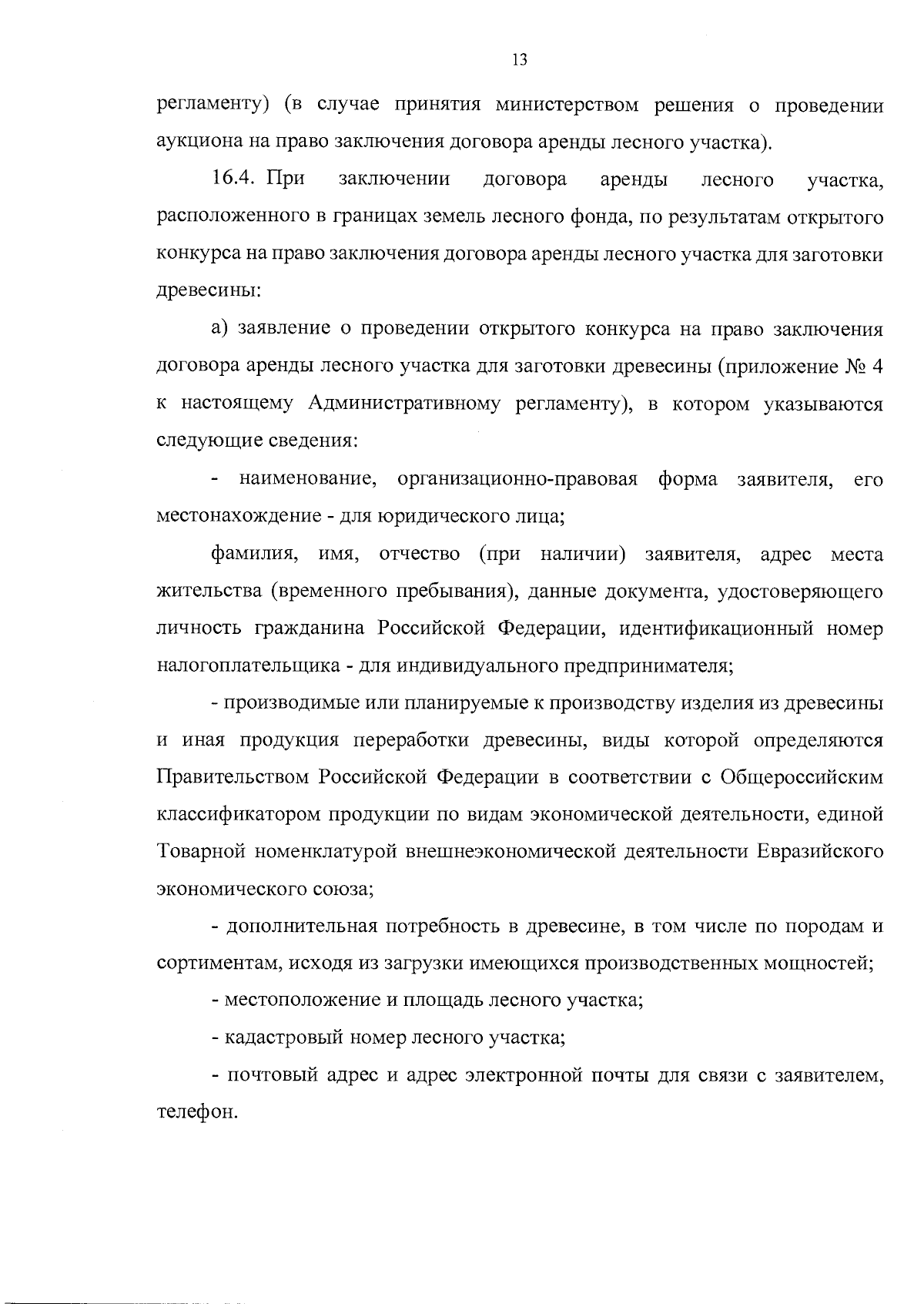 13

регламенту) (в случае принятия министерством решения о проведении аукциона на право заключения договора аренды лесного участка).

16.4. При заключении договора аренды лесного участка, расположенного в границах земель лесного фонда, по результатам открытого конкурса на право заключения договора аренды лесного участка для заготовки древесины:

а) заявление о проведении открытого конкурса на право заключения договора аренды лесного участка для заготовки древесины (приложение № 4 к настоящему Административному регламенту), в котором указываются следующие сведения:

- наименование, организационно-правовая форма заявителя, его местонахождение - для юридического лица;

фамилия, имя, отчество (при наличии) заявителя, адрес места жительства (временного пребывания), данные документа, удостоверяющего личность гражданина Российской Федерации, идентификационный номер налогоплательщика - для индивидуального предпринимателя;

- производимые или планируемые к производству изделия из древесины и иная продукция переработки древесины, виды которой определяются Правительством Российской Федерации в соответствии с Общероссийским классификатором продукции по видам экономической деятельности, единой Товарной номенклатурой внешнеэкономической деятельности Евразийского экономического союза;

- дополнительная потребность в древесине, в том числе по породам и сортиментам, исходя из загрузки имеющихся производственных мощностей;

- местоположение и площадь лесного участка;

- кадастровый номер лесного участка;

- почтовый адрес и адрес электронной почты для связи с заявителем, телефон.